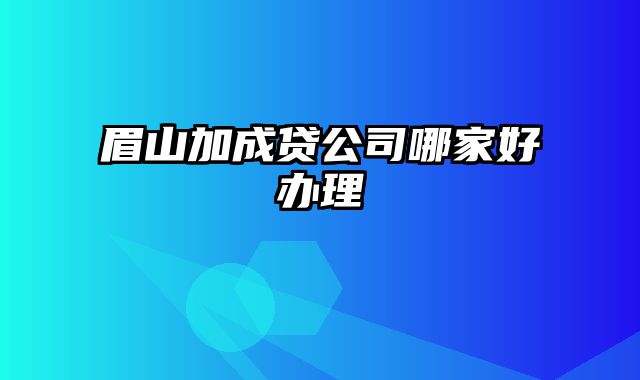 眉山加成贷公司哪家好办理